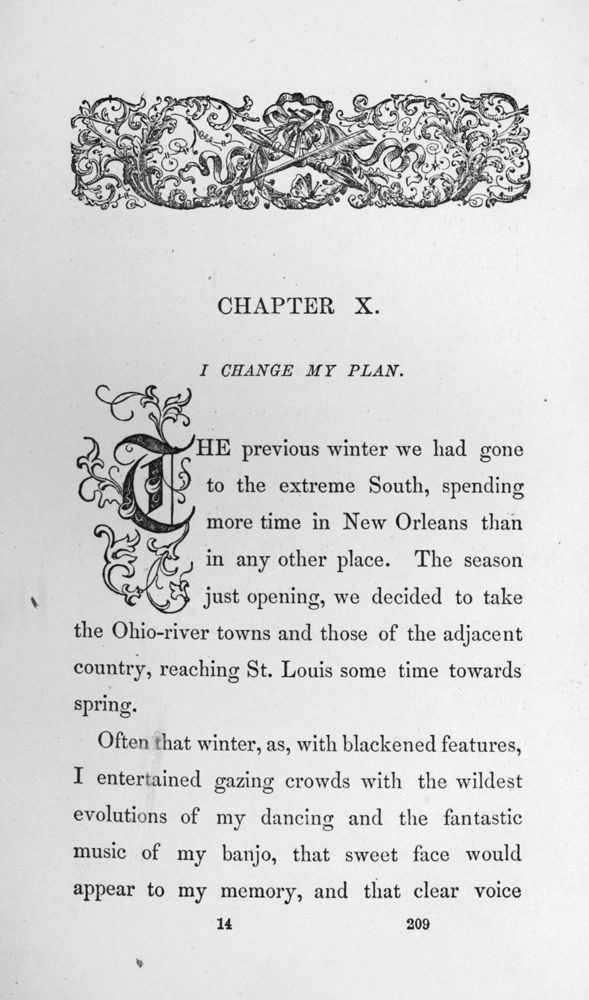 CHAPTER X.

I CHANGE MY PLAN.

THE previous winter we had gone to the extreme South, spending more time in New Orleans than in any other place. The season just opening, we decided to take the Ohio-river towns and those of the adjacent country, reaching St. Louis some time towards spring.

Often that winter, as, with blackened features, I entertained gazing crowds with the wildest evolutions of my dancing and the fantastic music of my banjo, that sweet face would appear to my memory, and that clear voice

14 209